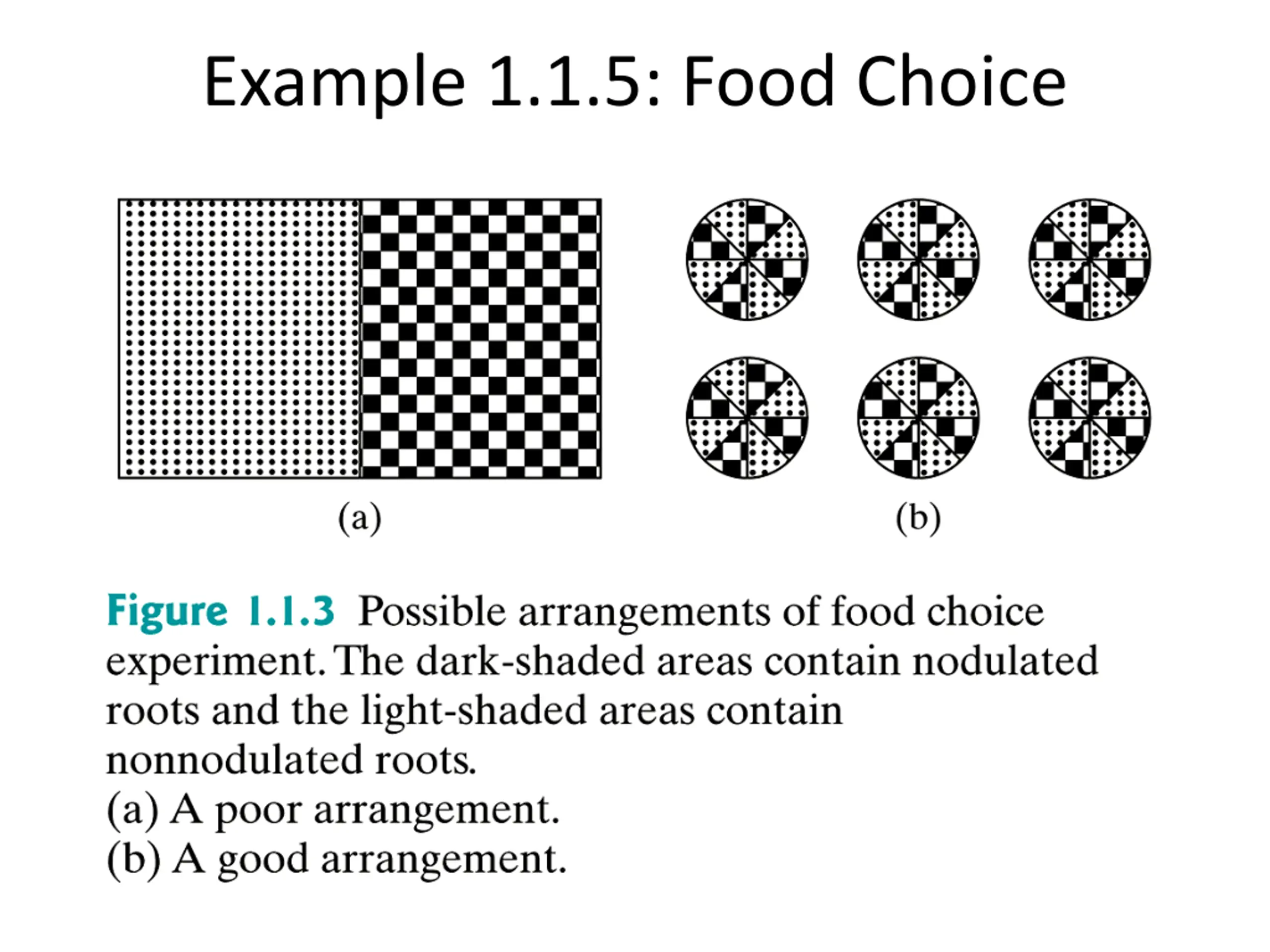 Example 1.1.5: Food Choice

(a)

(b)

Figure 1.1.3 Possible arrangements of food choice experiment. The dark-shaded areas contain nodulated roots and the light-shaded areas contain nonnodulated roots.
(a) A poor arrangement.
(b) A good arrangement.